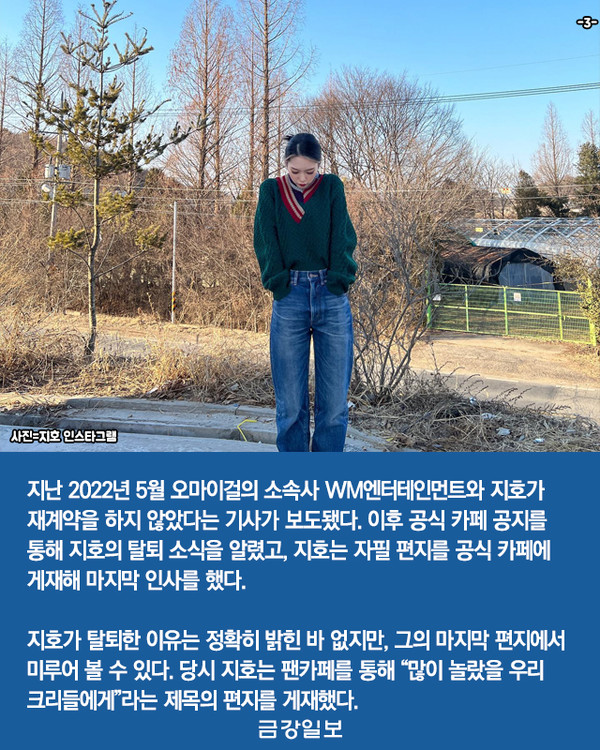 -3-

사진=지호 인스타그램

지난 2022년 5월 오마이걸의 소속사 WM엔터테인먼트와 지호가 재계약을 하지 않았다는 기사가 보도됐다. 이후 공식 카페 공지를 통해 지호의 탈퇴 소식을 알렸고, 지호는 자필 편지를 공식 카페에 게재해 마지막 인사를 했다.

지호가 탈퇴한 이유는 정확히 밝힌 바 없지만, 그의 마지막 편지에서 미루어 볼 수 있다. 당시 지호는 팬카페를 통해 "많이 놀랐을 우리 크리들에게"라는 제목의 편지를 게재했다.

금강일보